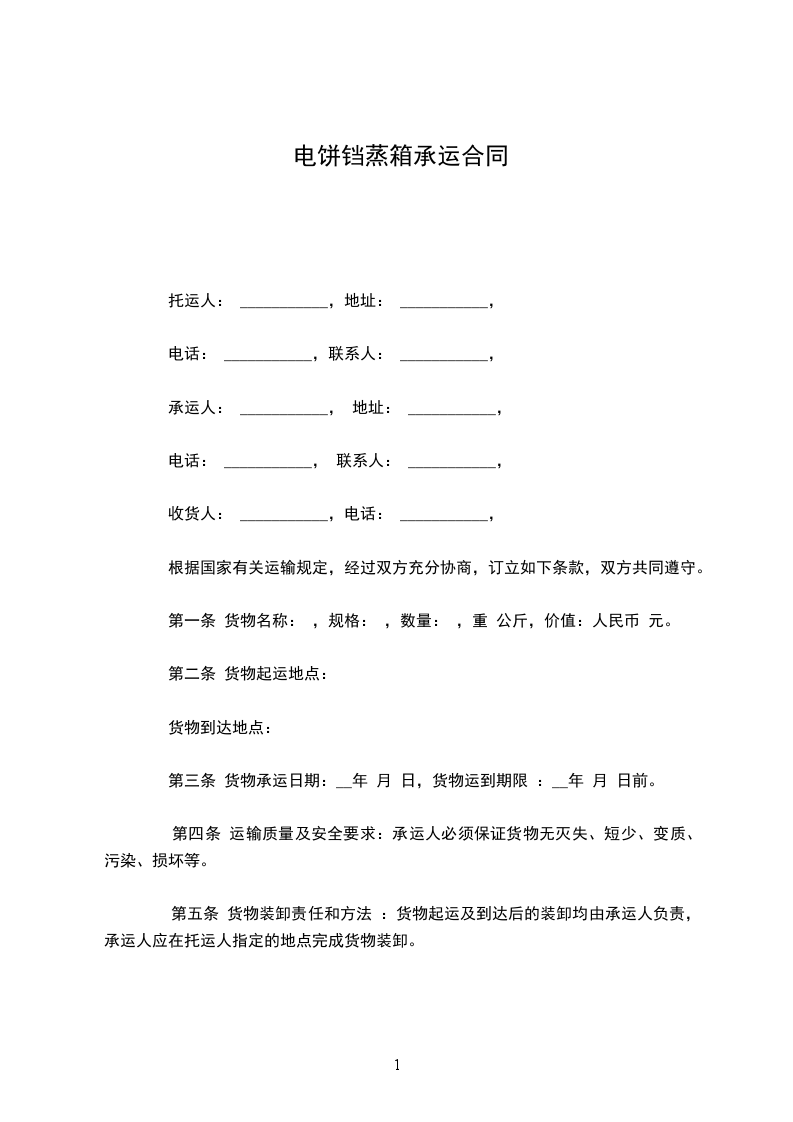 电饼铛蒸箱承运合同

托运人： ___________，地址： ___________，

电话： ___________，联系人： ___________，

承运人： ___________， 地址： ___________，

电话： ___________， 联系人： ___________，

收货人： ___________，电话： ___________，

根据国家有关运输规定，经过双方充分协商，订立如下条款，双方共同遵守。

第一条 货物名称： ，规格： ，数量： ，重 公斤，价值：人民币 元。

第二条 货物起运地点：

货物到达地点：

第三条 货物承运日期：__年 月 日，货物运到期限 ：__年 月 日前。

第四条 运输质量及安全要求：承运人必须保证货物无灭失、短少、变质、污染、损坏等。

第五条 货物装卸责任和方法 ：货物起运及到达后的装卸均由承运人负责，承运人应在托运人指定的地点完成货物装卸。

1